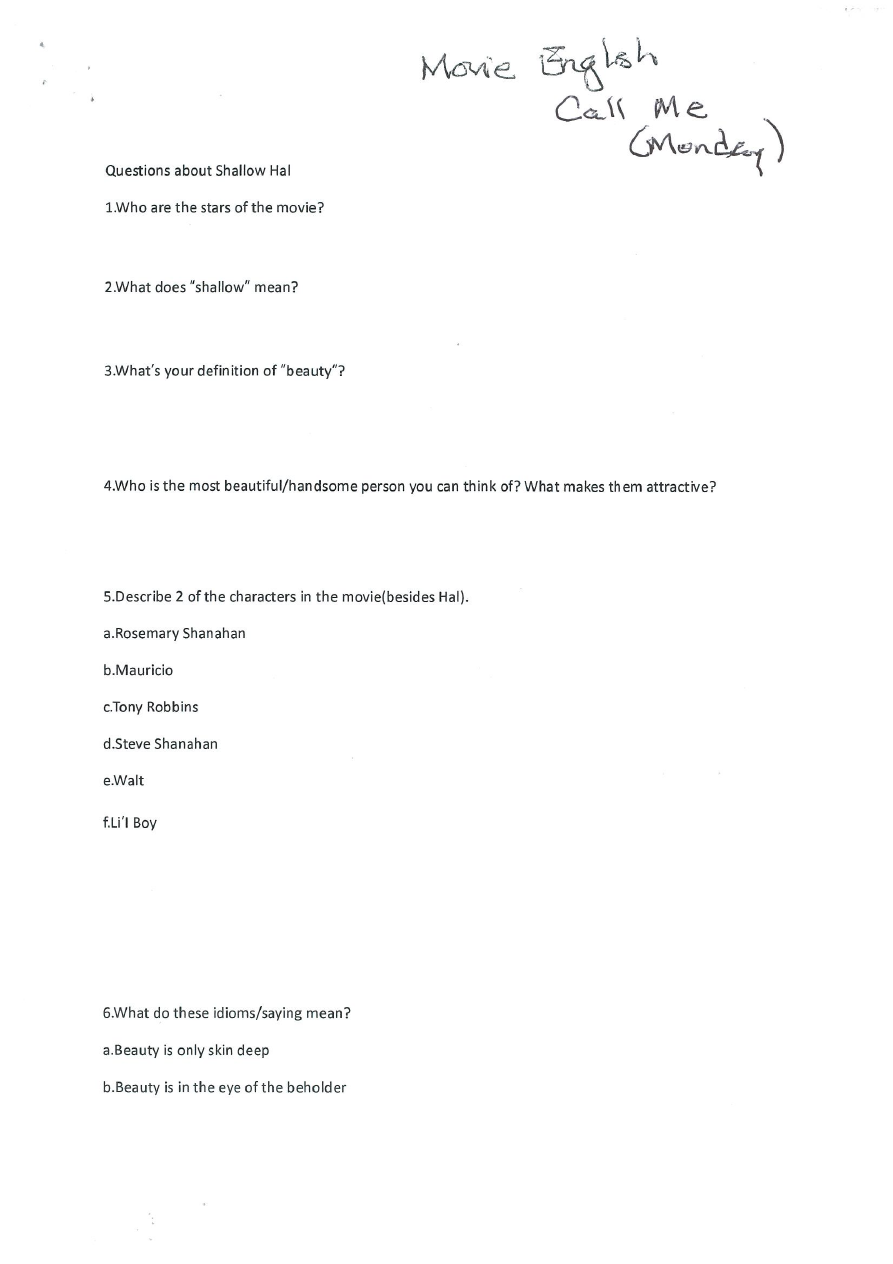 Movie English
Call Me
(Monday)

Questions about Shallow Hal

1.Who are the stars of the movie?

2.What does "shallow" mean?

3.What's your definition of "beauty"?

4.Who is the most beautiful/handsome person you can think of? What makes them attractive?

5.Describe 2 of the characters in the movie(besides Hal).

a.Rosemary Shanahan

b.Mauricio

c.Tony Robbins

d.Steve Shanahan

e.Walt

f.Li'l Boy

6.What do these idioms/saying mean?

a.Beauty is only skin deep

b.Beauty is in the eye of the beholder